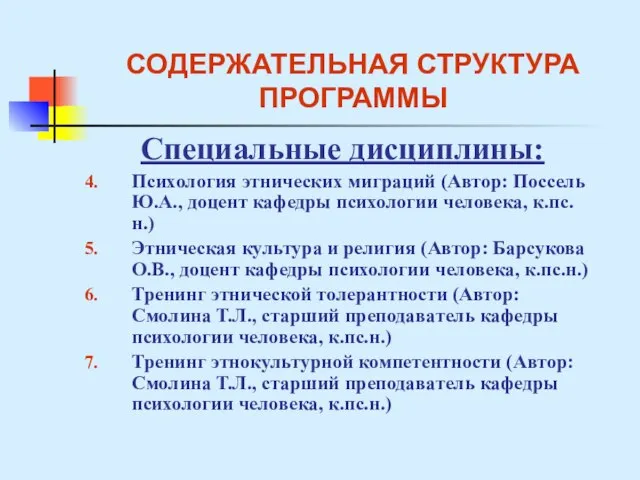 СОДЕРЖАТЕЛЬНАЯ СТРУКТУРА ПРОГРАММЫ

Специальные дисциплины:

4. Психология этнических миграций (Автор: Поссель Ю.А., доцент кафедры психологии человека, к.пс. н.)

5. Этническая культура и религия (Автор: Барсукова О.В., доцент кафедры психологии человека, к.пс.н.)

6. Тренинг этнической толерантности (Автор: Смолина Т.Л., старший преподаватель кафедры психологии человека, к.пс.н.)

7. Тренинг этнокультурной компетентности (Автор: Смолина Т.Л., старший преподаватель кафедры психологии человека, к.пс.н.)